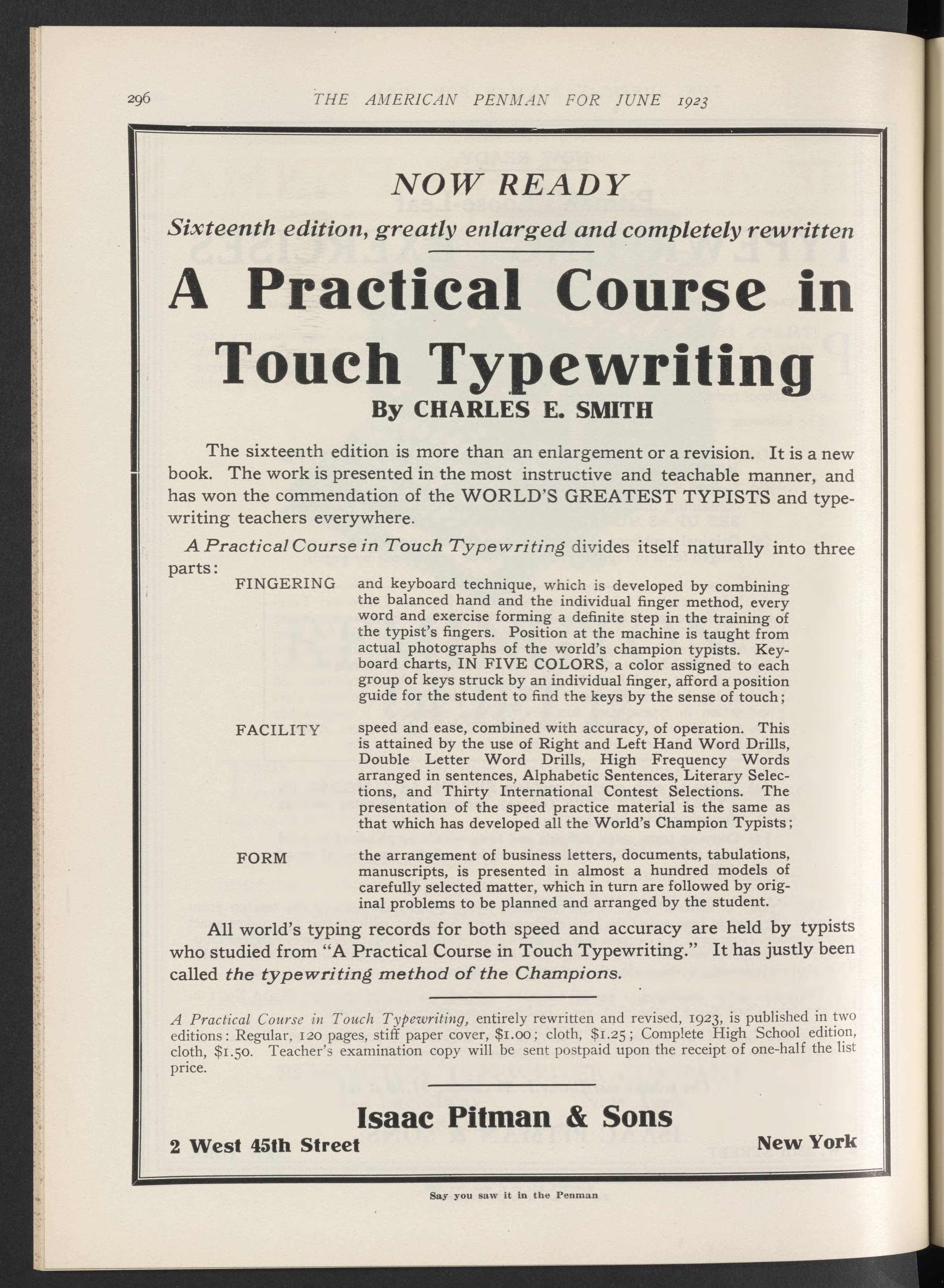 296 THE AMERICAN PENMAN FOR JUNE 1923

NOW READY

Sixteenth edition, greatly enlarged and completely rewritten

A Practical Course in Touch Typewriting

By CHARLES E. SMITH

The sixteenth edition is more than an enlargement or a revision. It is a new book. The work is presented in the most instructive and teachable manner, and has won the commendation of the WORLD'S GREATEST TYPISTS and typewriting teachers everywhere.

A Practical Course in Touch Typewriting divides itself naturally into three parts:

FINGERING and keyboard technique, which is developed by combining the balanced hand and the individual finger method, every word and exercise forming a definite step in the training of the typist's fingers. Position at the machine is taught from actual photographs of the world's champion typists. Keyboard charts, IN FIVE COLORS, a color assigned to each group of keys struck by an individual finger, afford a position guide for the student to find the keys by the sense of touch;

FACILITY speed and ease, combined with accuracy, of operation. This is attained by the use of Right and Left Hand Word Drills, Double Letter Word Drills, High Frequency Words arranged in sentences, Alphabetic Sentences, Literary Selections, and Thirty International Contest Selections. The presentation of the speed practice material is the same as that which has developed all the World's Champion Typists;

FORM the arrangement of business letters, documents, tabulations, manuscripts, is presented in almost a hundred models of carefully selected matter, which in turn are followed by original problems to be planned and arranged by the student.

All world's typing records for both speed and accuracy are held by typists who studied from "A Practical Course in Touch Typewriting." It has justly been called the typewriting method of the Champions.

A Practical Course in Touch Typewriting, entirely rewritten and revised, 1923, is published in two editions: Regular, 120 pages, stiff paper cover, $1.00; cloth, $1.25; Complete High School edition, cloth, $1.50. Teacher's examination copy will be sent postpaid upon the receipt of one-half the list price.

Isaac Pitman & Sons

2 West 45th Street New York

Say you saw it in the Penman